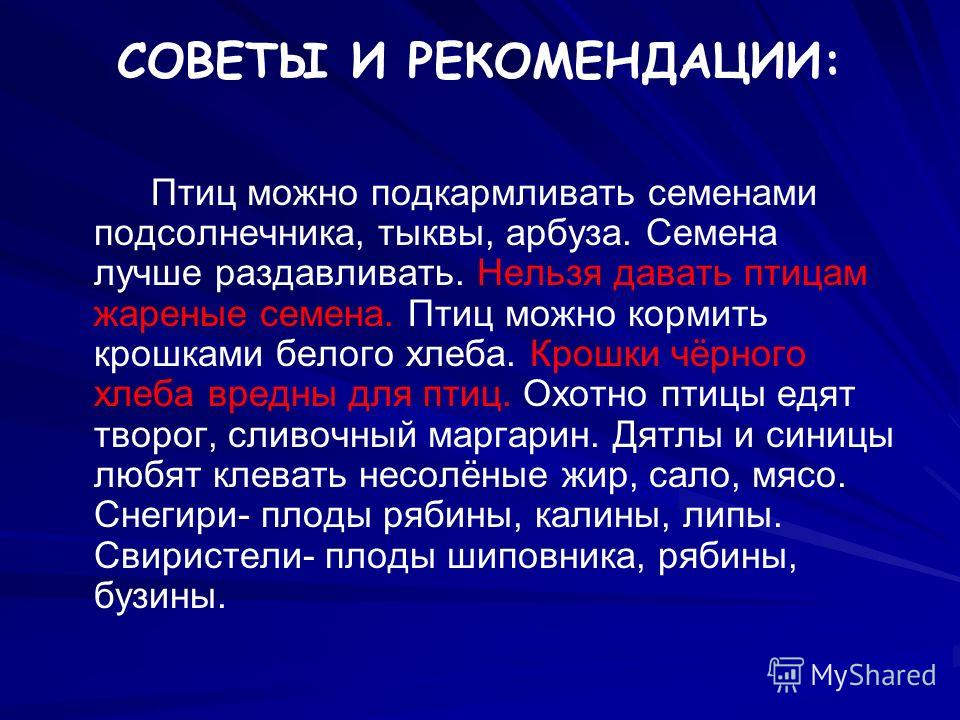 СОВЕТЫ И РЕКОМЕНДАЦИИ:

Птиц можно подкармливать семенами подсолнечника, тыквы, арбуза. Семена лучше раздавливать. Нельзя давать птицам жареные семена. Птиц можно кормить крошками белого хлеба. Крошки чёрного хлеба вредны для птиц. Охотно птицы едят творог, сливочный маргарин. Дятлы и синицы любят клевать несолёные жир, сало, мясо. Снегири- плоды рябины, калины, липы. Свиристели- плоды шиповника, рябины, бузины.

MyShared